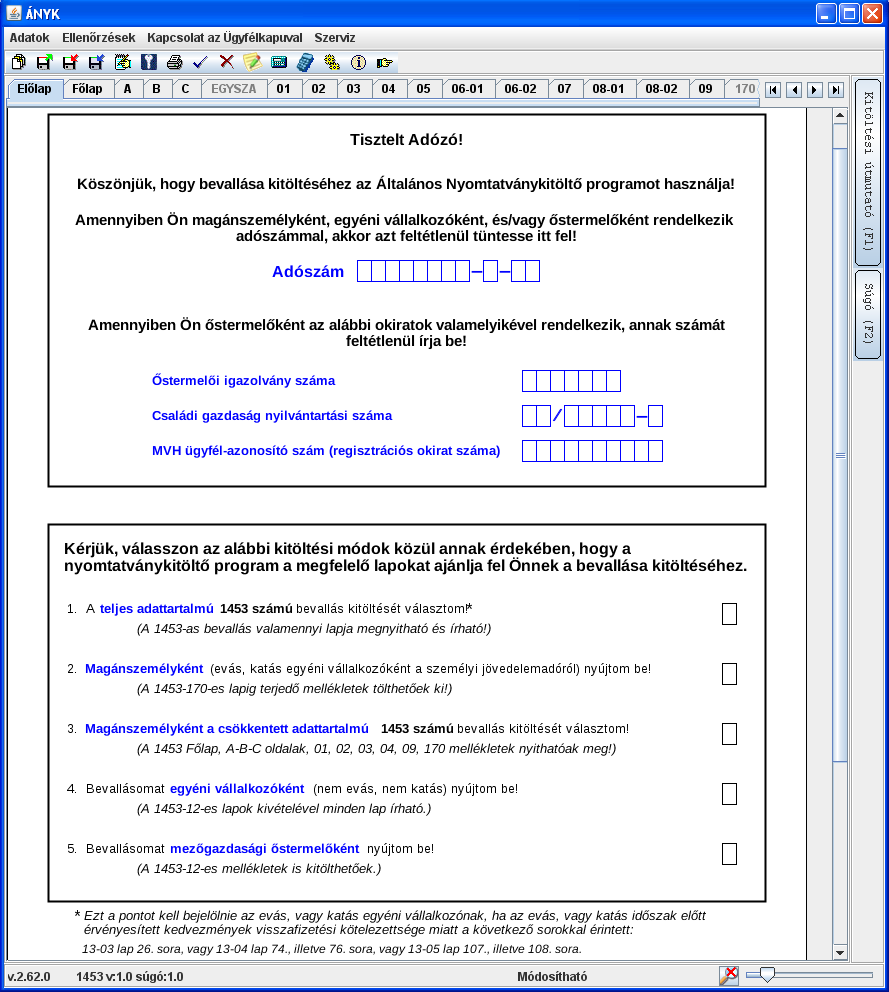 ÁNYK

Adatok Ellenőrzések Kapcsolat az Ügyfélkapuval Szerviz

Előlap Főlap A B C EGYSZA 01 02 03 04 05 06-01 06-02 07 08-01 08-02 09 170

Kitöltési útmutató (F1)

Súgó (F2)

Tisztelt Adózó!

Köszönjük, hogy bevallása kitöltéséhez az Általános Nyomtatványkitöltő programot használja!

Amennyiben Ön magánszemélyként, egyéni vállalkozóként, és/vagy őstermelőként rendelkezik adószámmal, akkor azt feltétlenül tüntesse itt fel!

Adószám

Amennyiben Ön őstermelőként az alábbi okiratok valamelyikével rendelkezik, annak számát feltétlenül írja be!

Őstermelői igazolvány száma

Családi gazdaság nyilvántartási száma

MVH ügyfél-azonosító szám (regisztrációs okirat száma)

Kérjük, válasszon az alábbi kitöltési módok közül annak érdekében, hogy a nyomtatványkitöltő program a megfelelő lapokat ajánlja fel Önnek a bevallása kitöltéséhez.

1. A teljes adattartalmú 1453 számú bevallás kitöltését választom!*
(A 1453-as bevallás valamennyi lapja megnyitható és írható!)

2. Magánszemélyként (evás, katás egyéni vállalkozóként a személyi jövedelemadóról) nyújtom be!
(A 1453-170-es lapig terjedő mellékletek tölthetőek ki!)

3. Magánszemélyként a csökkentett adattartalmú 1453 számú bevallás kitöltését választom!
(A 1453 Főlap, A-B-C oldalak, 01, 02, 03, 04, 09, 170 mellékletek nyithatóak meg!)

4. Bevallásomat egyéni vállalkozóként (nem evás, nem katás) nyújtom be!
(A 1453-12-es lapok kivételével minden lap írható.)

5. Bevallásomat mezőgazdasági őstermelőként nyújtom be!
(A 1453-12-es mellékletek is kitölthetőek.)

* Ezt a pontot kell bejelölnie az evás, vagy katás egyéni vállalkozónak, ha az evás, vagy katás időszak előtt érvényesített kedvezmények visszafizetési kötelezettsége miatt a következő sorokkal érintett:
13-03 lap 26. sora, vagy 13-04 lap 74., illetve 76. sora, vagy 13-05 lap 107., illetve 108. sora.

v.2.62.0 1453 v:1.0 súgó:1.0 Módosítható